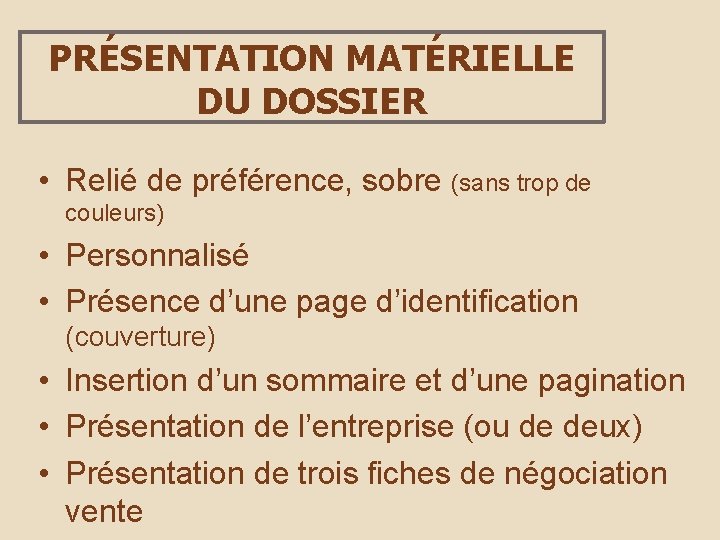 PRÉSENTATION MATÉRIELLE
DU DOSSIER

• Relié de préférence, sobre (sans trop de couleurs)
• Personnalisé
• Présence d'une page d'identification (couverture)
• Insertion d'un sommaire et d'une pagination
• Présentation de l'entreprise (ou de deux)
• Présentation de trois fiches de négociation vente